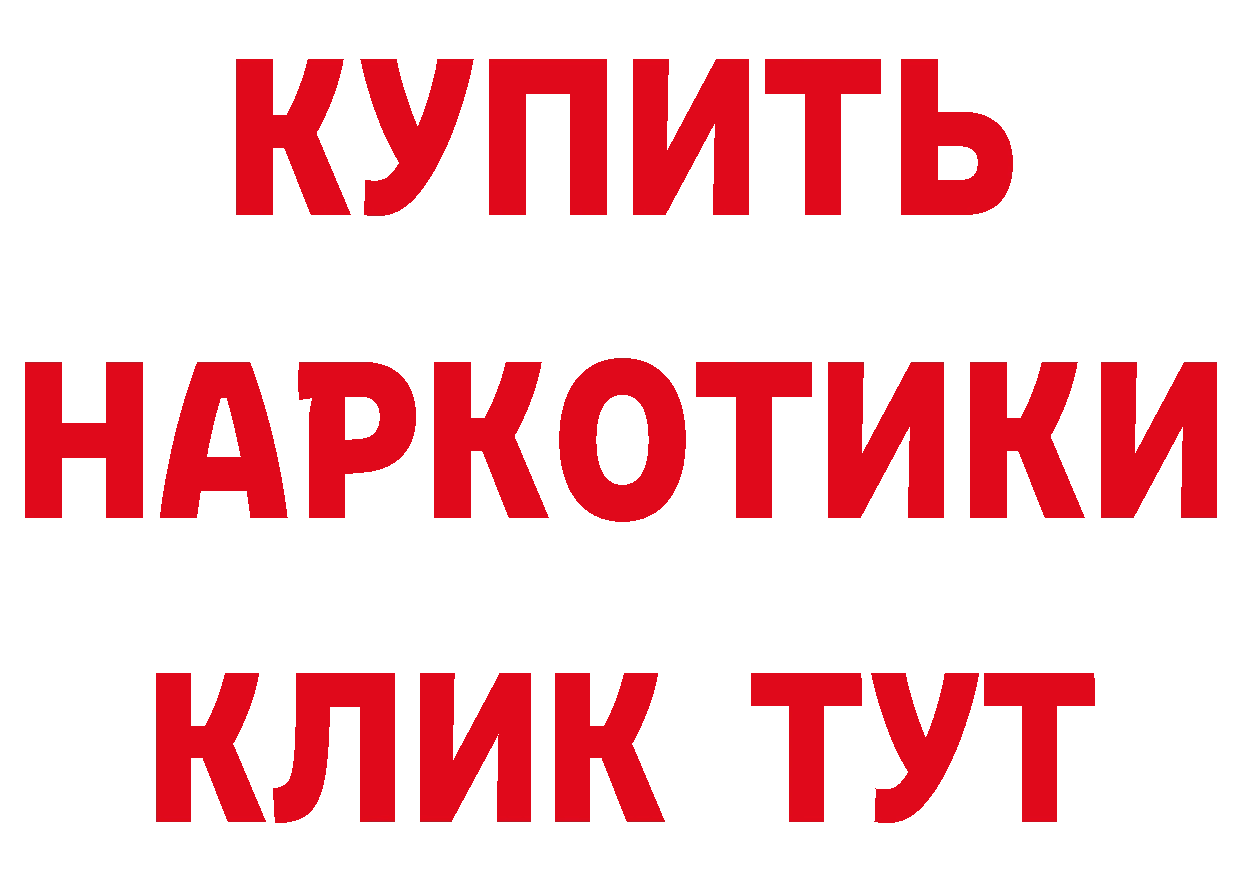 КУПИТЬ
НАРКОТИКИ
КЛИК ТУТ